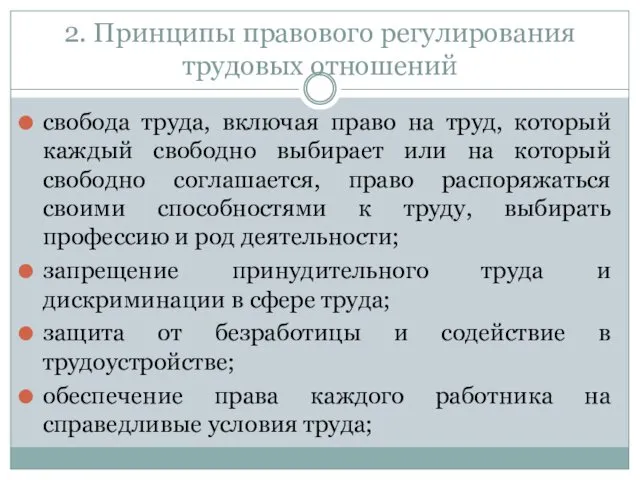 2. Принципы правового регулирования трудовых отношений

свобода труда, включая право на труд, который каждый свободно выбирает или на который свободно соглашается, право распоряжаться своими способностями к труду, выбирать профессию и род деятельности;

запрещение принудительного труда и дискриминации в сфере труда;

защита от безработицы и содействие в трудоустройстве;

обеспечение права каждого работника на справедливые условия труда;